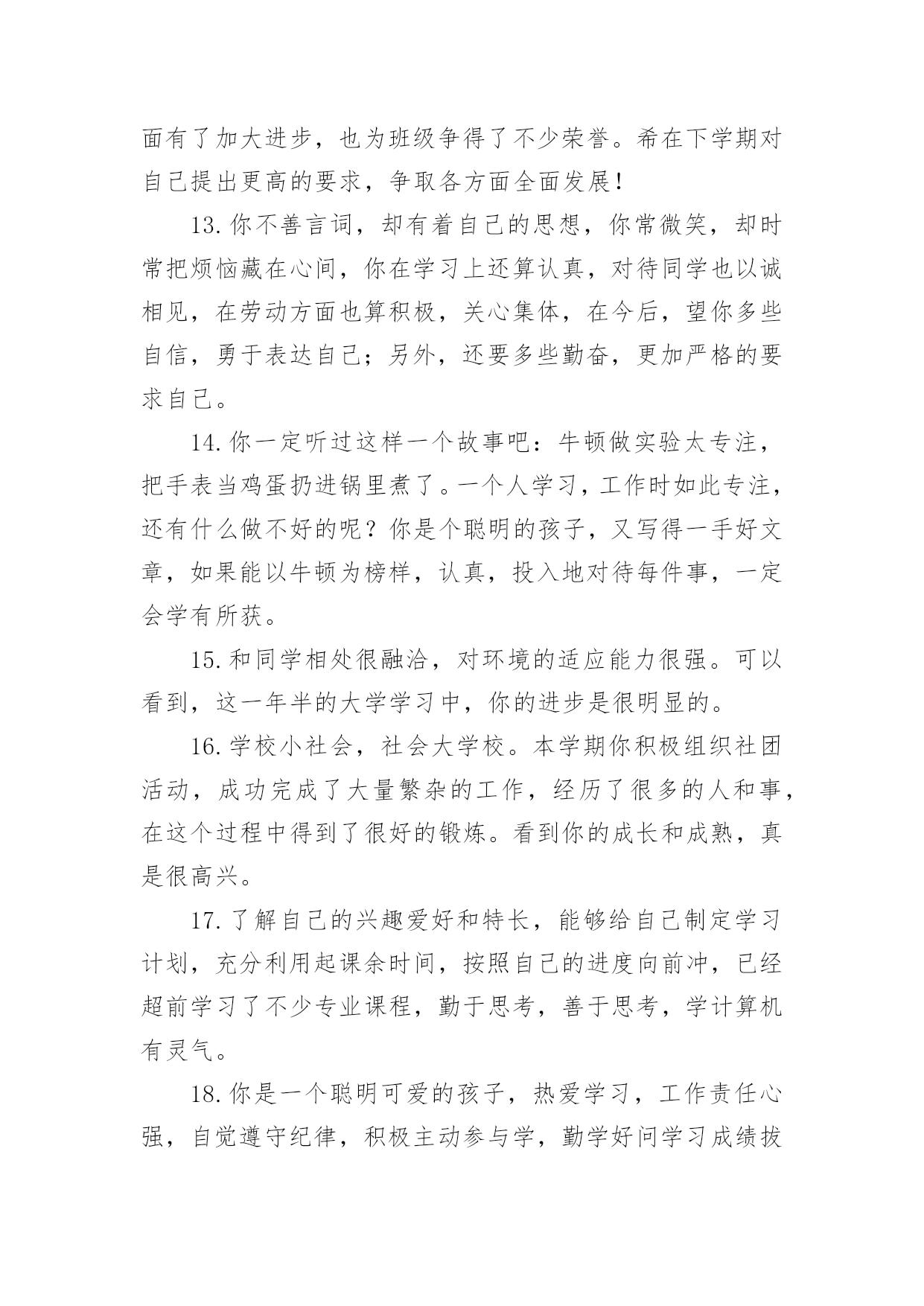 面有了加大进步，也为班级争得了不少荣誉。希在下学期对自己提出更高的要求，争取各方面全面发展！

13.你不善言词，却有着自己的思想，你常微笑，却时常把烦恼藏在心间，你在学习上还算认真，对待同学也以诚相见，在劳动方面也算积极，关心集体，在今后，望你多些自信，勇于表达自己；另外，还要多些勤奋，更加严格的要求自己。

14.你一定听过这样一个故事吧：牛顿做实验太专注，把手表当鸡蛋扔进锅里煮了。一个人学习，工作时如此专注，还有什么做不好的呢？你是个聪明的孩子，又写得一手好文章，如果能以牛顿为榜样，认真，投入地对待每件事，一定会学有所获。

15.和同学相处很融洽，对环境的适应能力很强。可以看到，这一年半的大学学习中，你的进步是很明显的。

16.学校小社会，社会大学校。本学期你积极组织社团活动，成功完成了大量繁杂的工作，经历了很多的人和事，在这个过程中得到了很好的锻炼。看到你的成长和成熟，真是很高兴。

17.了解自己的兴趣爱好和特长，能够给自己制定学习计划，充分利用起课余时间，按照自己的进度向前冲，已经超前学习了不少专业课程，勤于思考，善于思考，学计算机有灵气。

18.你是一个聪明可爱的孩子，热爱学习，工作责任心强，自觉遵守纪律，积极主动参与学，勤学好问学习成绩拔